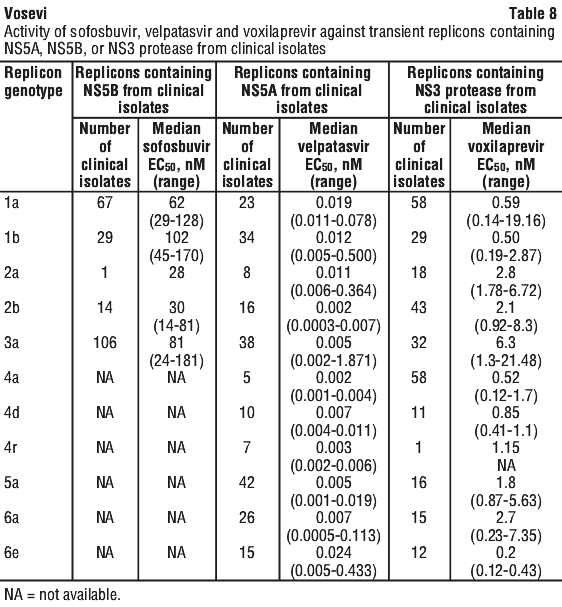 Vosevi Table 8
Activity of sofosbuvir, velpatasvir and voxilaprevir against transient replicons containing NS5A, NS5B, or NS3 protease from clinical isolates

| Replicon genotype | Replicons containing NS5B from clinical isolates | | Replicons containing NS5A from clinical isolates | | Replicons containing NS3 protease from clinical isolates | |
|---|---|---|---|---|---|---|
| | Number of clinical isolates | Median sofosbuvir $EC_{50}$, nM (range) | Number of clinical isolates | Median velpatasvir $EC_{50}$, nM (range) | Number of clinical isolates | Median voxilaprevir $EC_{50}$, nM (range) |
| 1a | 67 | 62 (29-128) | 23 | 0.019 (0.011-0.078) | 58 | 0.59 (0.14-19.16) |
| 1b | 29 | 102 (45-170) | 34 | 0.012 (0.005-0.500) | 29 | 0.50 (0.19-2.87) |
| 2a | 1 | 28 | 8 | 0.011 (0.006-0.364) | 18 | 2.8 (1.78-6.72) |
| 2b | 14 | 30 (14-81) | 16 | 0.002 (0.0003-0.007) | 43 | 2.1 (0.92-8.3) |
| 3a | 106 | 81 (24-181) | 38 | 0.005 (0.002-1.871) | 32 | 6.3 (1.3-21.48) |
| 4a | NA | NA | 5 | 0.002 (0.001-0.004) | 58 | 0.52 (0.12-1.7) |
| 4d | NA | NA | 10 | 0.007 (0.004-0.011) | 11 | 0.85 (0.41-1.1) |
| 4r | NA | NA | 7 | 0.003 (0.002-0.006) | 1 | 1.15 NA |
| 5a | NA | NA | 42 | 0.005 (0.001-0.019) | 16 | 1.8 (0.87-5.63) |
| 6a | NA | NA | 26 | 0.007 (0.0005-0.113) | 15 | 2.7 (0.23-7.35) |
| 6e | NA | NA | 15 | 0.024 (0.005-0.433) | 12 | 0.2 (0.12-0.43) |

NA = not available.